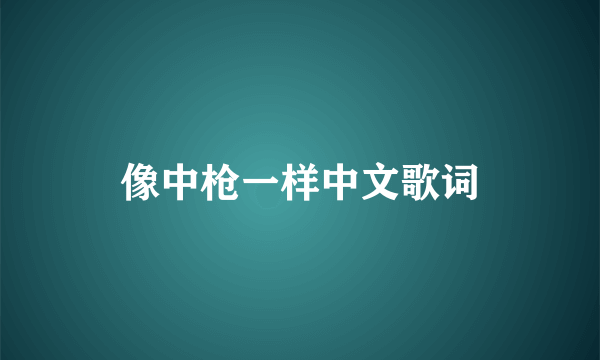 像中枪一样中文歌词